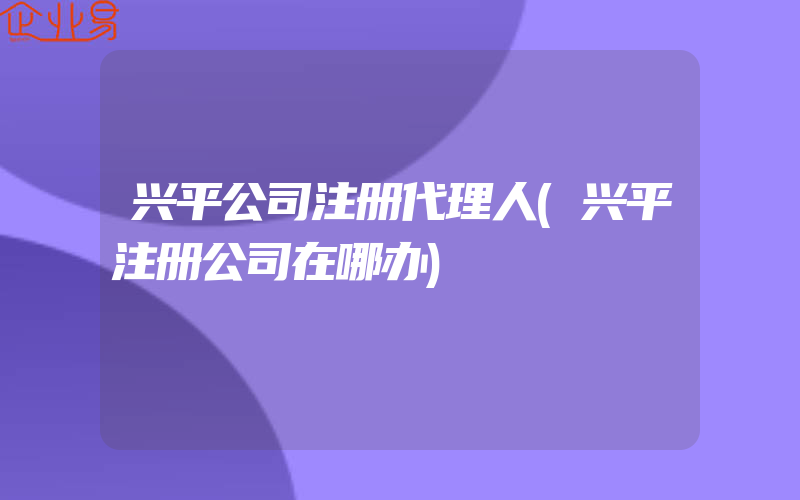 企业易

兴平公司注册代理人(兴平注册公司在哪办)